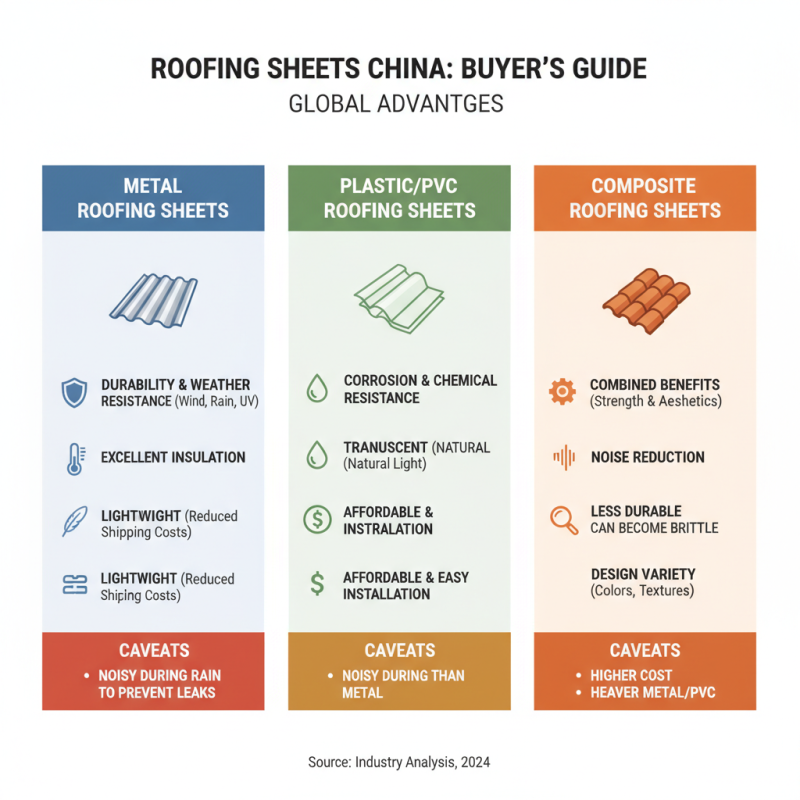 ROOFING SHEETS CHINA: BUYER'S GUIDE
GLOBAL ADVANTGES

METAL ROOFING SHEETS

DURABILITY & WEATHER RESISTANCE (Wind, Rain, UV)

EXCELLENT INSULATION

LIGHTWIGHT (Reduced Shipping Costs)

LIGHTWIGHT (Reduced Shiping Costs)

CAVEATS
• NOISY DURING RAIN TO PREVENT LEAKS

PLASTIC/PVC ROOFING SHEETS

CORROSION & CHEMICAL RESISTANCE

TRANUSCENT (NATURAL (Natural Light)

AFFORDABLE & INSTRALATION

AFFORDABLE & EASY INSTALLATION

CAVEATS
• NOISY DURING THAN METAL

COMPOSITE ROOFING SHEETS

COMBINED BENEFITS (Strength & Aeshetics)

NOISE REDUCTION

LESS DURABLE CAN BECOME BRITTLE

DESIGN VARIETY (Colors, Textures)

CAVEATS
• HIGHER COST
• HEAVER METAL/PVC

Source: Industry Analysis, 2024